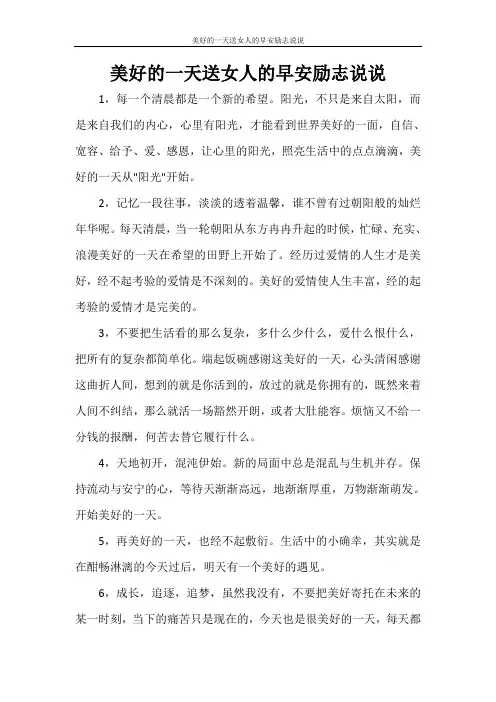 美好的一天送女人的早安励志说说

美好的一天送女人的早安励志说说

1，每一个清晨都是一个新的希望。阳光，不只是来自太阳，而是来自我们的内心，心里有阳光，才能看到世界美好的一面，自信、宽容、给予、爱、感恩，让心里的阳光，照亮生活中的点点滴滴，美好的一天从"阳光"开始。

2，记忆一段往事，淡淡的透着温馨，谁不曾有过朝阳般的灿烂年华呢。每天清晨，当一轮朝阳从东方冉冉升起的时候，忙碌、充实、浪漫美好的一天在希望的田野上开始了。经历过爱情的人生才是美好，经不起考验的爱情是不深刻的。美好的爱情使人生丰富，经的起考验的爱情才是完美的。

3，不要把生活看的那么复杂，多什么少什么，爱什么恨什么，把所有的复杂都简单化。端起饭碗感谢这美好的一天，心头清闲感谢这曲折人间，想到的就是你活到的，放过的就是你拥有的，既然来着人间不纠结，那么就活一场豁然开朗，或者大肚能容。烦恼又不给一分钱的报酬，何苦去替它履行什么。

4，天地初开，混沌伊始。新的局面中总是混乱与生机并存。保持流动与安宁的心，等待天渐渐高远，地渐渐厚重，万物渐渐萌发。开始美好的一天。

5，再美好的一天，也经不起敷衍。生活中的小确幸，其实就是在酣畅淋漓的今天过后，明天有一个美好的遇见。

6，成长，追逐，追梦，虽然我没有，不要把美好寄托在未来的某一时刻，当下的痛苦只是现在的，今天也是很美好的一天，每天都